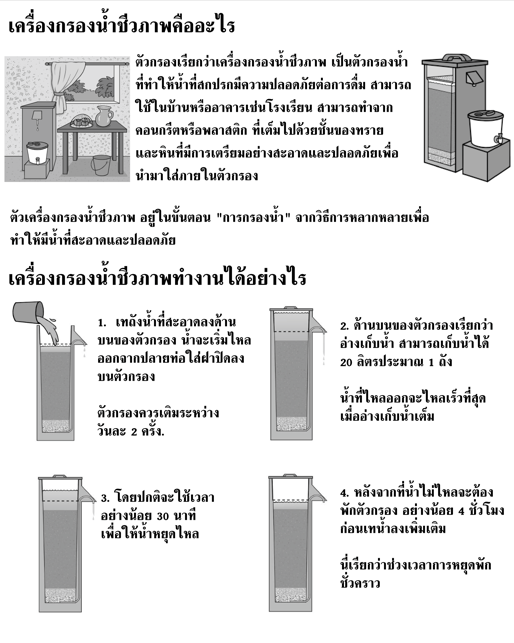 เครื่องกรองน้ำชีวภาพคืออะไร

ตัวกรองเรียกว่าเครื่องกรองน้ำชีวภาพ เป็นตัวกรองน้ำที่ทำให้น้ำที่สกปรกมีความปลอดภัยต่อการดื่ม สามารถใช้ในบ้านหรืออาคารเช่นโรงเรียน สามารถทำจากคอนกรีตหรือพลาสติก ที่เต็มไปด้วยชั้นของทรายและหินที่มีการเตรียมอย่างสะอาดและปลอดภัยเพื่อนำมาใส่ภายในตัวกรอง

ตัวเครื่องกรองน้ำชีวภาพ อยู่ในขั้นตอน "การกรองน้ำ" จากวิธีการหลากหลายเพื่อทำให้มีน้ำที่สะอาดและปลอดภัย

เครื่องกรองน้ำชีวภาพทำงานได้อย่างไร

1. เทถังน้ำที่สะอาดลงด้านบนของตัวกรอง น้ำจะเริ่มไหลออกจากปลายท่อใส่ฝาปิดลงบนตัวกรอง

ตัวกรองควรเติมระหว่างวันละ 2 ครั้ง.

2. ด้านบนของตัวกรองเรียกว่าอ่างเก็บน้ำ สามารถเก็บน้ำได้ 20 ลิตรประมาณ 1 ถัง

น้ำที่ไหลออกจะไหลเร็วที่สุดเมื่ออ่างเก็บน้ำเต็ม

3. โดยปกติจะใช้เวลาอย่างน้อย 30 นาทีเพื่อให้น้ำหยุดไหล

4. หลังจากที่น้ำไม่ไหลจะต้องพักตัวกรอง อย่างน้อย 4 ชั่วโมงก่อนเทน้ำลงเพิ่มเติม

นี่เรียกว่าช่วงเวลาการหยุดพักชั่วคราว